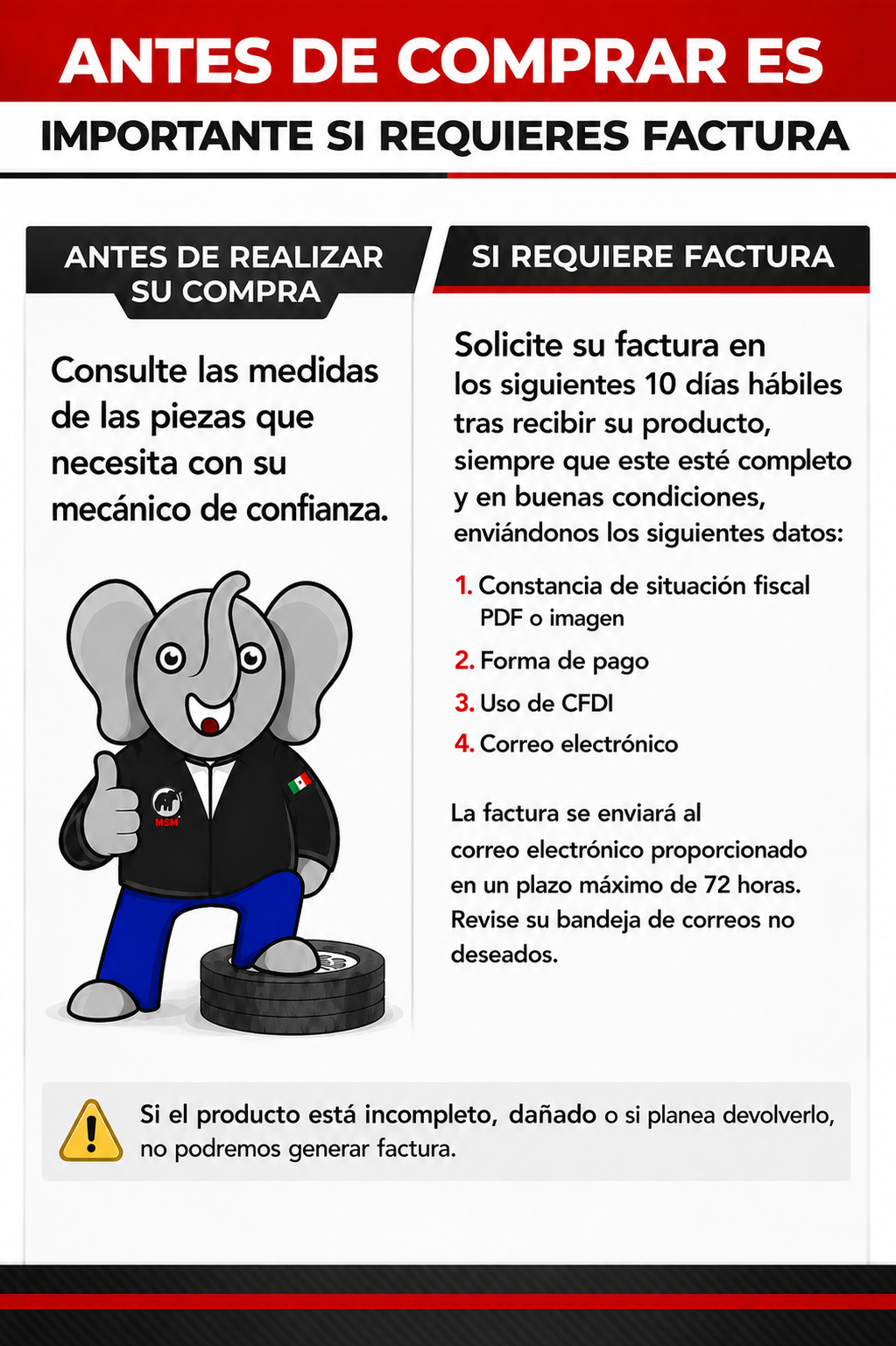 ANTES DE COMPRAR ES
IMPORTANTE SI REQUIERES FACTURA

ANTES DE REALIZAR SU COMPRA

Consulte las medidas de las piezas que necesita con su mecánico de confianza.

MSM

SI REQUIERE FACTURA

Solicite su factura en los siguientes 10 días hábiles tras recibir su producto, siempre que este esté completo y en buenas condiciones, enviándonos los siguientes datos:

1. Constancia de situación fiscal PDF o imagen
2. Forma de pago
3. Uso de CFDI
4. Correo electrónico

La factura se enviará al correo electrónico proporcionado en un plazo máximo de 72 horas. Revise su bandeja de correos no deseados.

Si el producto está incompleto, dañado o si planea devolverlo, no podremos generar factura.